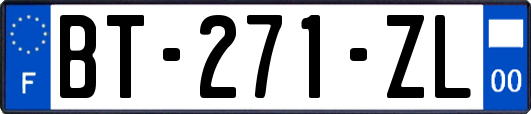 F
BT-271-ZL
00